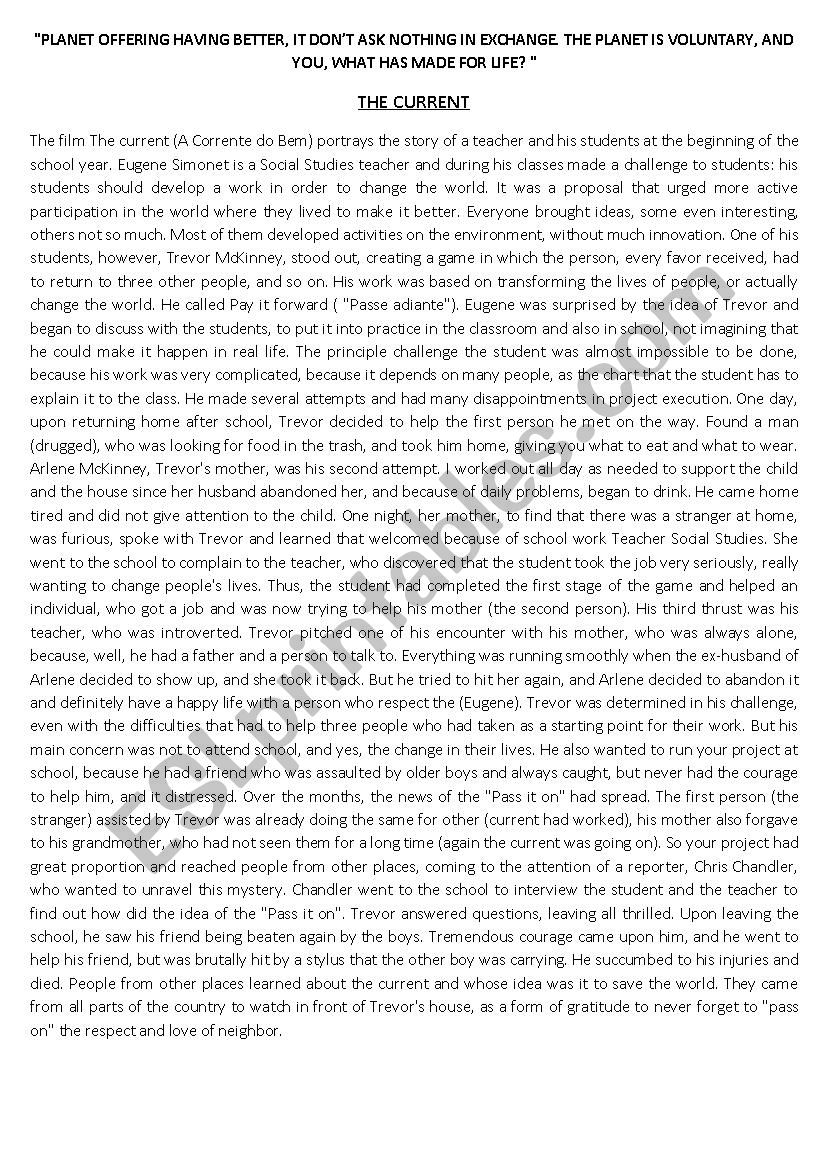 "PLANET OFFERING HAVING BETTER, IT DON'T ASK NOTHING IN EXCHANGE. THE PLANET IS VOLUNTARY, AND YOU, WHAT HAS MADE FOR LIFE? "

THE CURRENT

The film The current (A Corrente do Bem) portrays the story of a teacher and his students at the beginning of the school year. Eugene Simonet is a Social Studies teacher and during his classes made a challenge to students: his students should develop a work in order to change the world. It was a proposal that urged more active participation in the world where they lived to make it better. Everyone brought ideas, some even interesting, others not so much. Most of them developed activities on the environment, without much innovation. One of his students, however, Trevor McKinney, stood out, creating a game in which the person, every favor received, had to return to three other people, and so on. His work was based on transforming the lives of people, or actually change the world. He called Pay it forward ( "Passe adiante"). Eugene was surprised by the idea of Trevor and began to discuss with the students, to put it into practice in the classroom and also in school, not imagining that he could make it happen in real life. The principle challenge the student was almost impossible to be done, because his work was very complicated, because it depends on many people, as the chart that the student has to explain it to the class. He made several attempts and had many disappointments in project execution. One day, upon returning home after school, Trevor decided to help the first person he met on the way. Found a man (drugged), who was looking for food in the trash, and took him home, giving you what to eat and what to wear. Arlene McKinney, Trevor's mother, was his second attempt. I worked out all day as needed to support the child and the house since her husband abandoned her, and because of daily problems, began to drink. He came home tired and did not give attention to the child. One night, her mother, to find that there was a stranger at home, was furious, spoke with Trevor and learned that welcomed because of school work Teacher Social Studies. She went to the school to complain to the teacher, who discovered that the student took the job very seriously, really wanting to change people's lives. Thus, the student had completed the first stage of the game and helped an individual, who got a job and was now trying to help his mother (the second person). His third thrust was his teacher, who was introverted. Trevor pitched one of his encounter with his mother, who was always alone, because, well, he had a father and a person to talk to. Everything was running smoothly when the ex-husband of Arlene decided to show up, and she took it back. But he tried to hit her again, and Arlene decided to abandon it and definitely have a happy life with a person who respect the (Eugene). Trevor was determined in his challenge, even with the difficulties that had to help three people who had taken as a starting point for their work. But his main concern was not to attend school, and yes, the change in their lives. He also wanted to run your project at school, because he had a friend who was assaulted by older boys and always caught, but never had the courage to help him, and it distressed. Over the months, the news of the "Pass it on" had spread. The first person (the stranger) assisted by Trevor was already doing the same for other (current had worked), his mother also forgave to his grandmother, who had not seen them for a long time (again the current was going on). So your project had great proportion and reached people from other places, coming to the attention of a reporter, Chris Chandler, who wanted to unravel this mystery. Chandler went to the school to interview the student and the teacher to find out how did the idea of the "Pass it on". Trevor answered questions, leaving all thrilled. Upon leaving the school, he saw his friend being beaten again by the boys. Tremendous courage came upon him, and he went to help his friend, but was brutally hit by a stylus that the other boy was carrying. He succumbed to his injuries and died. People from other places learned about the current and whose idea was it to save the world. They came from all parts of the country to watch in front of Trevor's house, as a form of gratitude to never forget to "pass on" the respect and love of neighbor.

ESLprintables.com